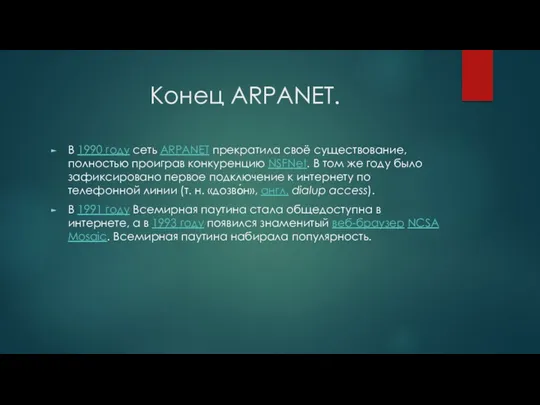 Конец ARPANET.

В 1990 году сеть ARPANET прекратила своё существование, полностью проиграв конкуренцию NSFNet. В том же году было зафиксировано первое подключение к интернету по телефонной линии (т. н. «дозво́н», англ. dialup access).

В 1991 году Всемирная паутина стала общедоступна в интернете, а в 1993 году появился знаменитый веб-браузер NCSA Mosaic. Всемирная паутина набирала популярность.